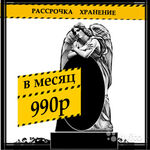 РАССРОЧКА ХРАНЕНИЕ

в месяц

990р